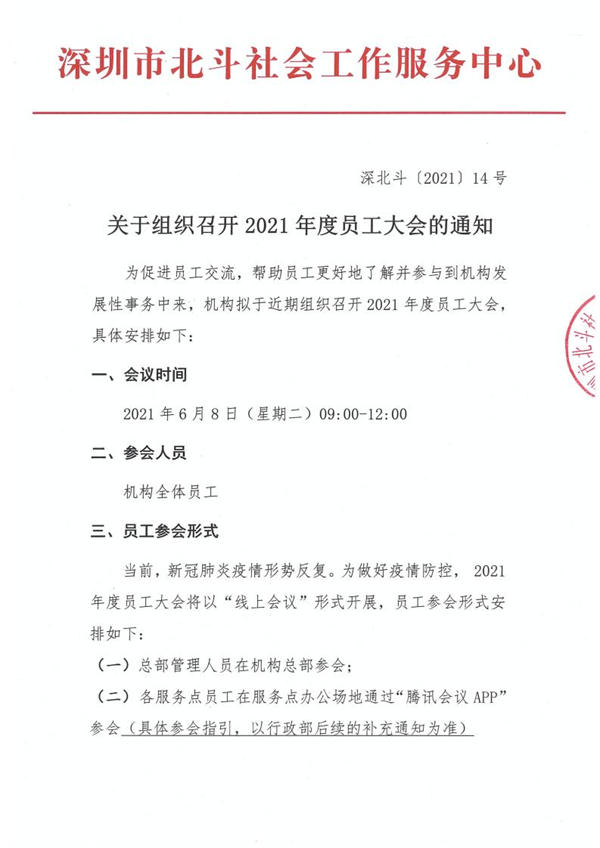 深圳市北斗社会工作服务中心

深北斗〔2021〕14号

关于组织召开2021年度员工大会的通知

为促进员工交流，帮助员工更好地了解并参与到机构发展性事务中来，机构拟于近期组织召开2021年度员工大会，具体安排如下：

一、会议时间

2021年6月8日（星期二）09:00-12:00

二、参会人员

机构全体员工

三、员工参会形式

当前，新冠肺炎疫情形势反复。为做好疫情防控，2021年度员工大会将以“线上会议”形式开展，员工参会形式安排如下：

（一）总部管理人员在机构总部参会；

（二）各服务点员工在服务点办公场地通过“腾讯会议APP”参会（具体参会指引，以行政部后续的补充通知为准）

市北斗社